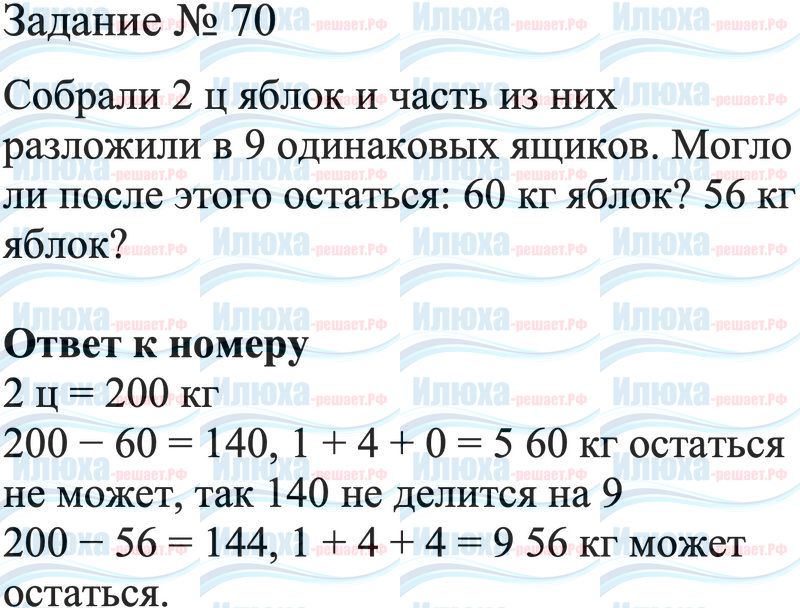 Задание № 70

Собрали 2 ц яблок и часть из них разложили в 9 одинаковых ящиков. Могло ли после этого остаться: 60 кг яблок? 56 кг яблок?

Ответ к номеру
2 ц = 200 кг
200 − 60 = 140, 1 + 4 + 0 = 5 60 кг остаться не может, так 140 не делится на 9
200 − 56 = 144, 1 + 4 + 4 = 9 56 кг может остаться.

Илюха-решает.РФ